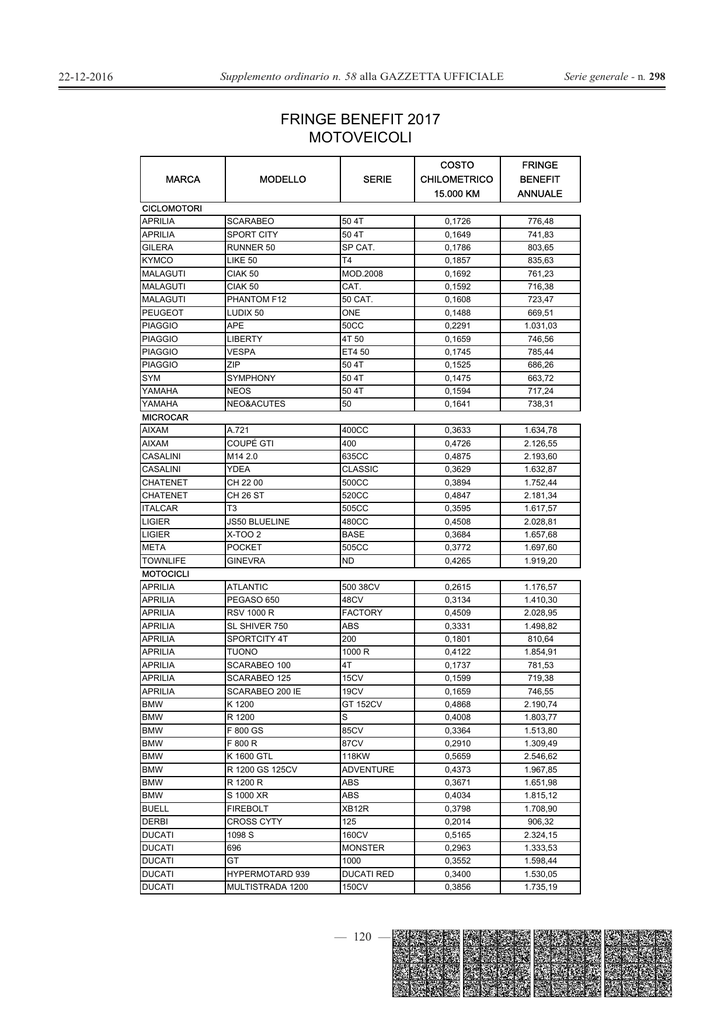 22-12-2016 Supplemento ordinario n. 58 alla GAZZETTA UFFICIALE Serie generale - n. 298

FRINGE BENEFIT 2017
MOTOVEICOLI

| MARCA | MODELLO | SERIE | COSTO CHILOMETRICO 15.000 KM | FRINGE BENEFIT ANNUALE |
|---|---|---|---|---|
| CICLOMOTORI | | | | |
| APRILIA | SCARABEO | 50 4T | 0,1726 | 776,48 |
| APRILIA | SPORT CITY | 50 4T | 0,1649 | 741,83 |
| GILERA | RUNNER 50 | SP CAT. | 0,1786 | 803,65 |
| KYMCO | LIKE 50 | T4 | 0,1857 | 835,63 |
| MALAGUTI | CIAK 50 | MOD.2008 | 0,1692 | 761,23 |
| MALAGUTI | CIAK 50 | CAT. | 0,1592 | 716,38 |
| MALAGUTI | PHANTOM F12 | 50 CAT. | 0,1608 | 723,47 |
| PEUGEOT | LUDIX 50 | ONE | 0,1488 | 669,51 |
| PIAGGIO | APE | 50CC | 0,2291 | 1.031,03 |
| PIAGGIO | LIBERTY | 4T 50 | 0,1659 | 746,56 |
| PIAGGIO | VESPA | ET4 50 | 0,1745 | 785,44 |
| PIAGGIO | ZIP | 50 4T | 0,1525 | 686,26 |
| SYM | SYMPHONY | 50 4T | 0,1475 | 663,72 |
| YAMAHA | NEOS | 50 4T | 0,1594 | 717,24 |
| YAMAHA | NEO&ACUTES | 50 | 0,1641 | 738,31 |
| MICROCAR | | | | |
| AIXAM | A.721 | 400CC | 0,3633 | 1.634,78 |
| AIXAM | COUPÈ GTI | 400 | 0,4726 | 2.126,55 |
| CASALINI | M14 2.0 | 635CC | 0,4875 | 2.193,60 |
| CASALINI | YDEA | CLASSIC | 0,3629 | 1.632,87 |
| CHATENET | CH 22 00 | 500CC | 0,3894 | 1.752,44 |
| CHATENET | CH 26 ST | 520CC | 0,4847 | 2.181,34 |
| ITALCAR | T3 | 505CC | 0,3595 | 1.617,57 |
| LIGIER | JS50 BLUELINE | 480CC | 0,4508 | 2.028,81 |
| LIGIER | X-TOO 2 | BASE | 0,3684 | 1.657,68 |
| META | POCKET | 505CC | 0,3772 | 1.697,60 |
| TOWNLIFE | GINEVRA | ND | 0,4265 | 1.919,20 |
| MOTOCICLI | | | | |
| APRILIA | ATLANTIC | 500 38CV | 0,2615 | 1.176,57 |
| APRILIA | PEGASO 650 | 48CV | 0,3134 | 1.410,30 |
| APRILIA | RSV 1000 R | FACTORY | 0,4509 | 2.028,95 |
| APRILIA | SL SHIVER 750 | ABS | 0,3331 | 1.498,82 |
| APRILIA | SPORTCITY 4T | 200 | 0,1801 | 810,64 |
| APRILIA | TUONO | 1000 R | 0,4122 | 1.854,91 |
| APRILIA | SCARABEO 100 | 4T | 0,1737 | 781,53 |
| APRILIA | SCARABEO 125 | 15CV | 0,1599 | 719,38 |
| APRILIA | SCARABEO 200 IE | 19CV | 0,1659 | 746,55 |
| BMW | K 1200 | GT 152CV | 0,4868 | 2.190,74 |
| BMW | R 1200 | S | 0,4008 | 1.803,77 |
| BMW | F 800 GS | 85CV | 0,3364 | 1.513,80 |
| BMW | F 800 R | 87CV | 0,2910 | 1.309,49 |
| BMW | K 1600 GTL | 118KW | 0,5659 | 2.546,62 |
| BMW | R 1200 GS 125CV | ADVENTURE | 0,4373 | 1.967,85 |
| BMW | R 1200 R | ABS | 0,3671 | 1.651,98 |
| BMW | S 1000 XR | ABS | 0,4034 | 1.815,12 |
| BUELL | FIREBOLT | XB12R | 0,3798 | 1.708,90 |
| DERBI | CROSS CYTY | 125 | 0,2014 | 906,32 |
| DUCATI | 1098 S | 160CV | 0,5165 | 2.324,15 |
| DUCATI | 696 | MONSTER | 0,2963 | 1.333,53 |
| DUCATI | GT | 1000 | 0,3552 | 1.598,44 |
| DUCATI | HYPERMOTARD 939 | DUCATI RED | 0,3400 | 1.530,05 |
| DUCATI | MULTISTRADA 1200 | 150CV | 0,3856 | 1.735,19 |

— 120 —